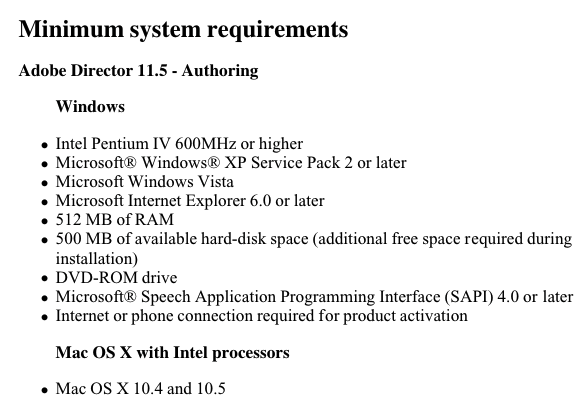 Minimum system requirements

Adobe Director 11.5 - Authoring

Windows

• Intel Pentium IV 600MHz or higher
• Microsoft® Windows® XP Service Pack 2 or later
• Microsoft Windows Vista
• Microsoft Internet Explorer 6.0 or later
• 512 MB of RAM
• 500 MB of available hard-disk space (additional free space required during installation)
• DVD-ROM drive
• Microsoft® Speech Application Programming Interface (SAPI) 4.0 or later
• Internet or phone connection required for product activation

Mac OS X with Intel processors

• Mac OS X 10.4 and 10.5